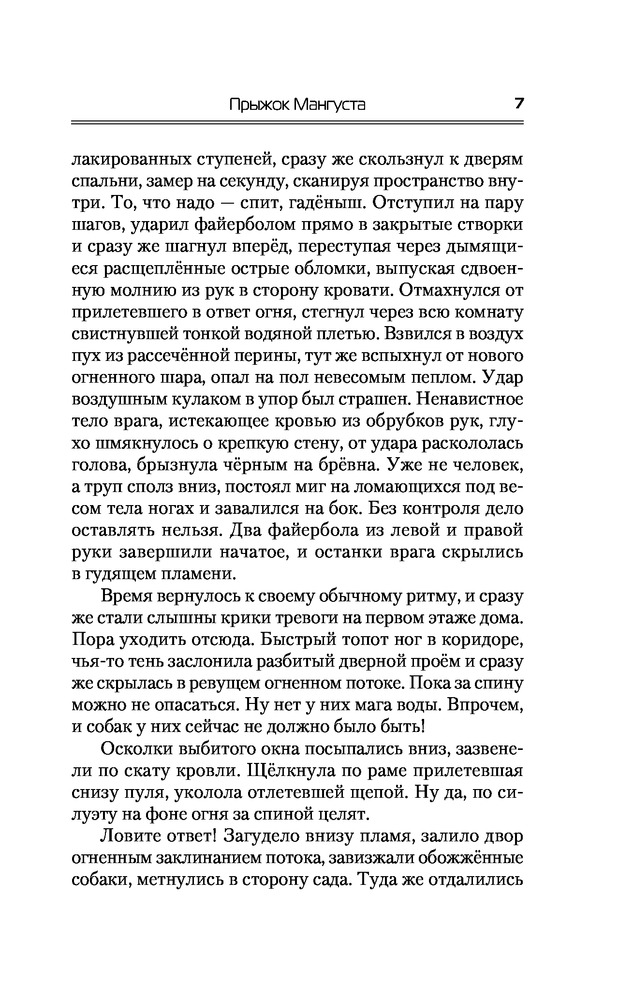 Прыжок Мангуста 7

лакированных ступеней, сразу же скользнул к дверям спальни, замер на секунду, сканируя пространство внутри. То, что надо — спит, гадёныш. Отступил на пару шагов, ударил файерболом прямо в закрытые створки и сразу же шагнул вперёд, переступая через дымящиеся расщеплённые острые обломки, выпуская сдвоенную молнию из рук в сторону кровати. Отмахнулся от прилетевшего в ответ огня, стегнул через всю комнату свистнувшей тонкой водяной плетью. Взвился в воздух пух из рассечённой перины, тут же вспыхнул от нового огненного шара, опал на пол невесомым пеплом. Удар воздушным кулаком в упор был страшен. Ненавистное тело врага, истекающее кровью из обрубков рук, глухо шмякнулось о крепкую стену, от удара раскололась голова, брызнула чёрным на брёвна. Уже не человек, а труп сполз вниз, постоял миг на ломающихся под весом тела ногах и завалился на бок. Без контроля дело оставлять нельзя. Два файербола из левой и правой руки завершили начатое, и останки врага скрылись в гудящем пламени.

Время вернулось к своему обычному ритму, и сразу же стали слышны крики тревоги на первом этаже дома. Пора уходить отсюда. Быстрый топот ног в коридоре, чья-то тень заслонила разбитый дверной проём и сразу же скрылась в ревущем огненном потоке. Пока за спину можно не опасаться. Ну нет у них мага воды. Впрочем, и собак у них сейчас не должно было быть!

Осколки выбитого окна посыпались вниз, зазвенели по скату кровли. Щёлкнула по раме прилетевшая снизу пуля, уколола отлетевшей щепой. Ну да, по силуэту на фоне огня за спиной целят.

Ловите ответ! Загудело внизу пламя, залило двор огненным заклинанием потока, завизжали обожжённые собаки, метнулись в сторону сада. Туда же отдалились